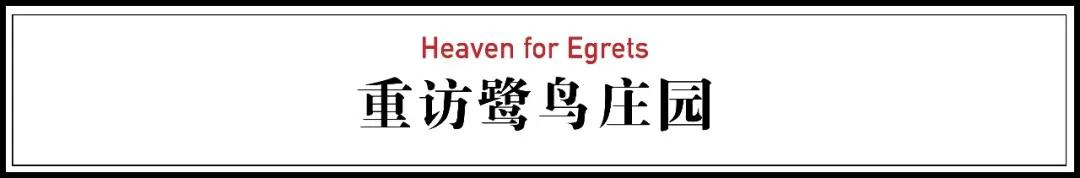 Heaven for Egrets

重访鹭鸟庄园